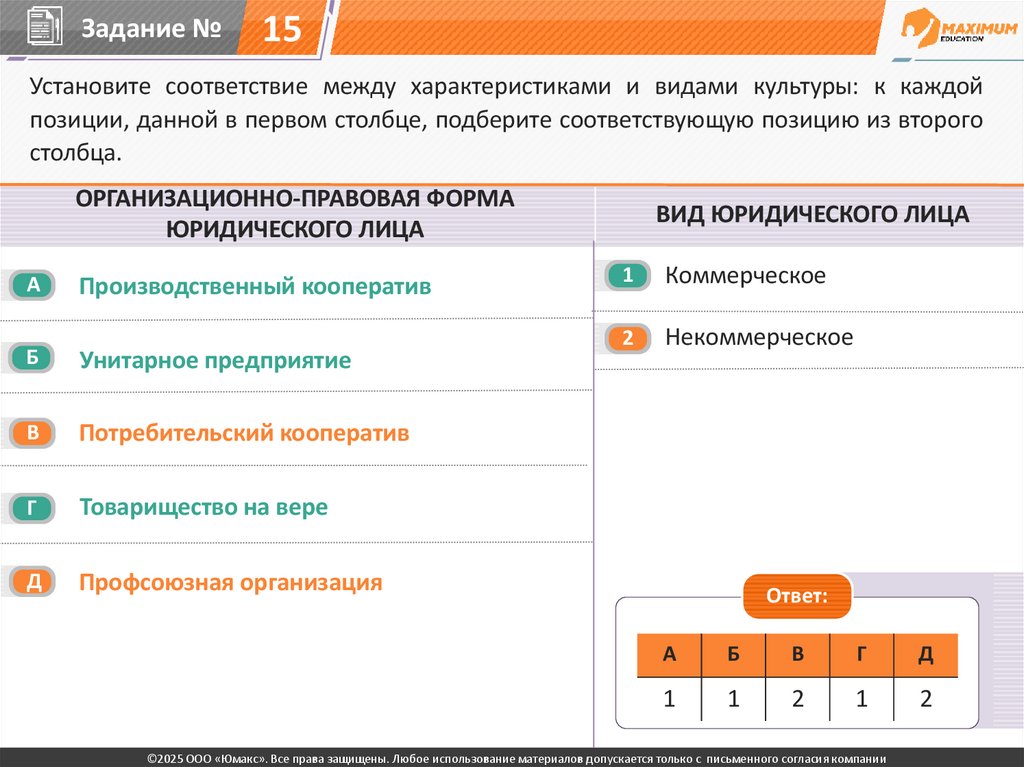 Задание № 15

MAXIMUM EDUCATION

Установите соответствие между характеристиками и видами культуры: к каждой позиции, данной в первом столбце, подберите соответствующую позицию из второго столбца.

ОРГАНИЗАЦИОННО-ПРАВОВАЯ ФОРМА ЮРИДИЧЕСКОГО ЛИЦА

А Производственный кооператив

Б Унитарное предприятие

В Потребительский кооператив

Г Товарищество на вере

Д Профсоюзная организация

ВИД ЮРИДИЧЕСКОГО ЛИЦА

1 Коммерческое

2 Некоммерческое

Ответ:

| А | Б | В | Г | Д |
|---|---|---|---|---|
| 1 | 1 | 2 | 1 | 2 |

©2025 ООО «Юмакс». Все права защищены. Любое использование материалов допускается только с письменного согласия компании